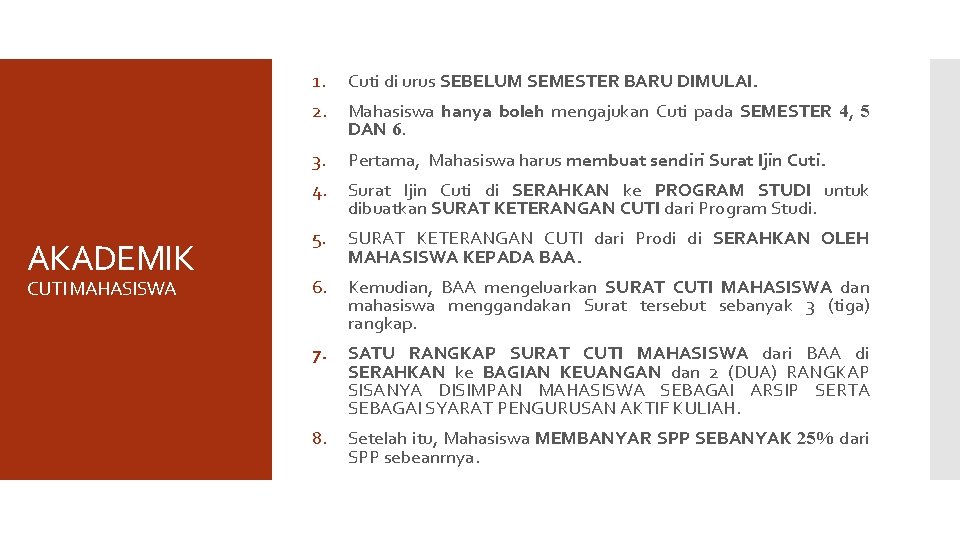 AKADEMIK
CUTI MAHASISWA

1. Cuti di urus SEBELUM SEMESTER BARU DIMULAI.

2. Mahasiswa hanya boleh mengajukan Cuti pada SEMESTER 4, 5 DAN 6.

3. Pertama, Mahasiswa harus membuat sendiri Surat Ijin Cuti.

4. Surat Ijin Cuti di SERAHKAN ke PROGRAM STUDI untuk dibuatkan SURAT KETERANGAN CUTI dari Program Studi.

5. SURAT KETERANGAN CUTI dari Prodi di SERAHKAN OLEH MAHASISWA KEPADA BAA.

6. Kemudian, BAA mengeluarkan SURAT CUTI MAHASISWA dan mahasiswa menggandakan Surat tersebut sebanyak 3 (tiga) rangkap.

7. SATU RANGKAP SURAT CUTI MAHASISWA dari BAA di SERAHKAN ke BAGIAN KEUANGAN dan 2 (DUA) RANGKAP SISANYA DISIMPAN MAHASISWA SEBAGAI ARSIP SERTA SEBAGAI SYARAT PENGURUSAN AKTIF KULIAH.

8. Setelah itu, Mahasiswa MEMBANYAR SPP SEBANYAK 25% dari SPP sebeanrnya.